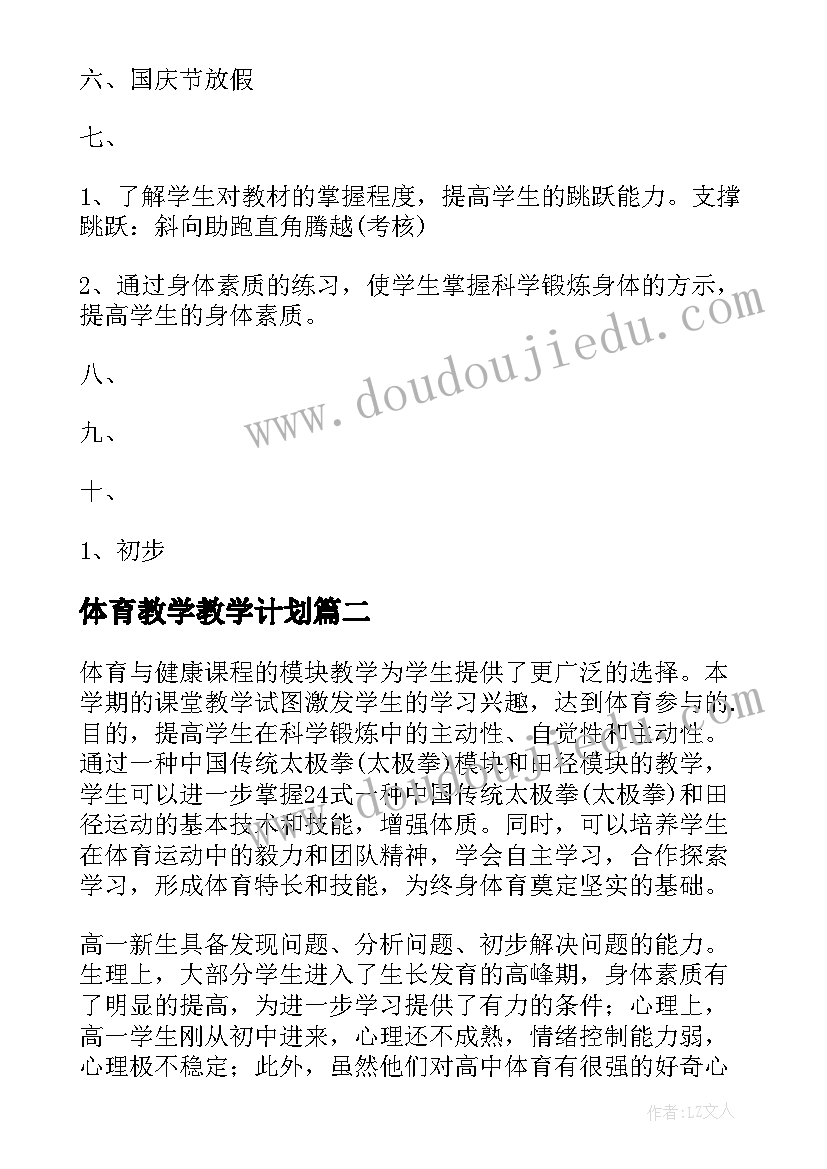 六、国庆节放假

七、

1、了解学生对教材的掌握程度，提高学生的跳跃能力。支撑跳跃：斜向助跑直角腾越(考核)

2、通过身体素质的练习，使学生掌握科学锻炼身体的方示，提高学生的身体素质。

八、

九、

十、

1、初步

体育教学教学计划篇二

体育与健康课程的模块教学为学生提供了更广泛的选择。本学期的课堂教学试图激发学生的学习兴趣，达到体育参与的目的，提高学生在科学锻炼中的主动性、自觉性和主动性。通过一种中国传统太极拳(太极拳)模块和田径模块的教学，学生可以进一步掌握24式一种中国传统太极拳(太极拳)和田径运动的基本技术和技能，增强体质。同时，可以培养学生在体育运动中的毅力和团队精神，学会自主学习，合作探索学习，形成体育特长和技能，为终身体育奠定坚实的基础。

高一新生具备发现问题、分析问题、初步解决问题的能力。生理上，大部分学生进入了生长发育的高峰期，身体素质有了明显的提高，为进一步学习提供了有力的条件；心理上，高一学生刚从初中进来，心理还不成熟，情绪控制能力弱，心理极不稳定；此外，虽然他们对高中体育有很强的好奇心

www.doudoujiedu.com

作者：LZ文人